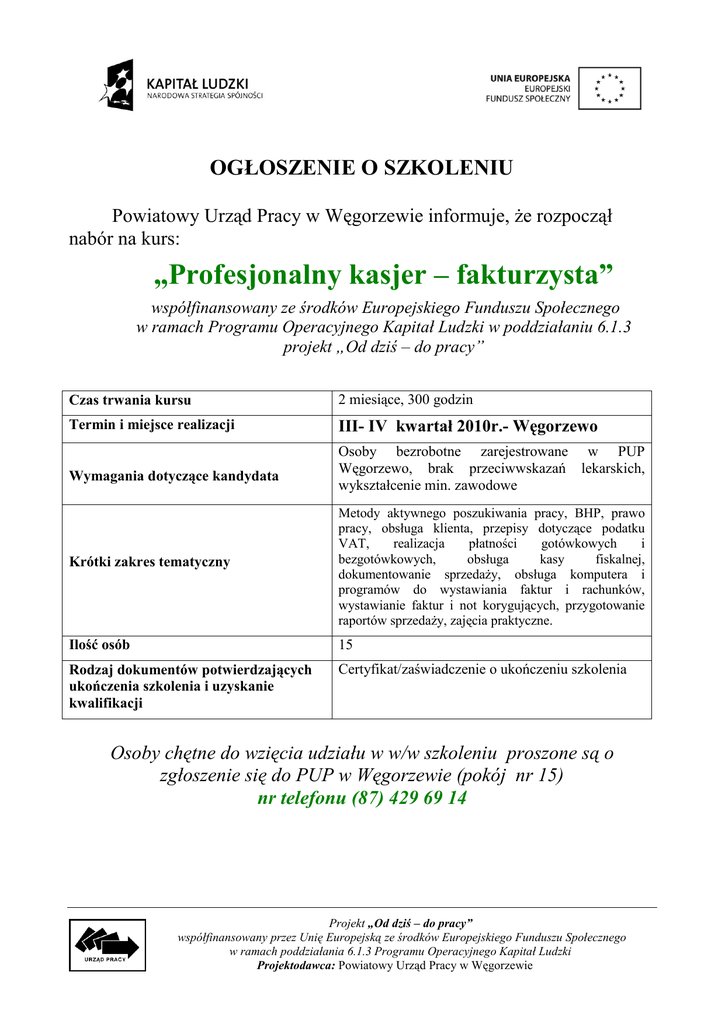 KAPITAŁ LUDZKI
NARODOWA STRATEGIA SPÓJNOŚCI

UNIA EUROPEJSKA
EUROPEJSKI
FUNDUSZ SPOŁECZNY

OGŁOSZENIE O SZKOLENIU

Powiatowy Urząd Pracy w Węgorzewie informuje, że rozpoczął nabór na kurs:

„Profesjonalny kasjer – fakturzysta”

współfinansowany ze środków Europejskiego Funduszu Społecznego w ramach Programu Operacyjnego Kapitał Ludzki w poddziałaniu 6.1.3 projekt „Od dziś – do pracy”

| Czas trwania kursu | 2 miesiące, 300 godzin |
|---|---|
| Termin i miejsce realizacji | III- IV kwartał 2010r.- Węgorzewo |
| Wymagania dotyczące kandydata | Osoby bezrobotne zarejestrowane w PUP Węgorzewo, brak przeciwwskazań lekarskich, wykształcenie min. zawodowe |
| Krótki zakres tematyczny | Metody aktywnego poszukiwania pracy, BHP, prawo pracy, obsługa klienta, przepisy dotyczące podatku VAT, realizacja płatności gotówkowych i bezgotówkowych, obsługa kasy fiskalnej, dokumentowanie sprzedaży, obsługa komputera i programów do wystawiania faktur i rachunków, wystawianie faktur i not korygujących, przygotowanie raportów sprzedaży, zajęcia praktyczne. |
| Ilość osób | 15 |
| Rodzaj dokumentów potwierdzających ukończenia szkolenia i uzyskanie kwalifikacji | Certyfikat/zaświadczenie o ukończeniu szkolenia |

Osoby chętne do wzięcia udziału w w/w szkoleniu proszone są o zgłoszenie się do PUP w Węgorzewie (pokój nr 15)
nr telefonu (87) 429 69 14

URZĄD PRACY

Projekt „Od dziś – do pracy”
współfinansowany przez Unię Europejską ze środków Europejskiego Funduszu Społecznego w ramach poddziałania 6.1.3 Programu Operacyjnego Kapitał Ludzki
Projektodawca: Powiatowy Urząd Pracy w Węgorzewie